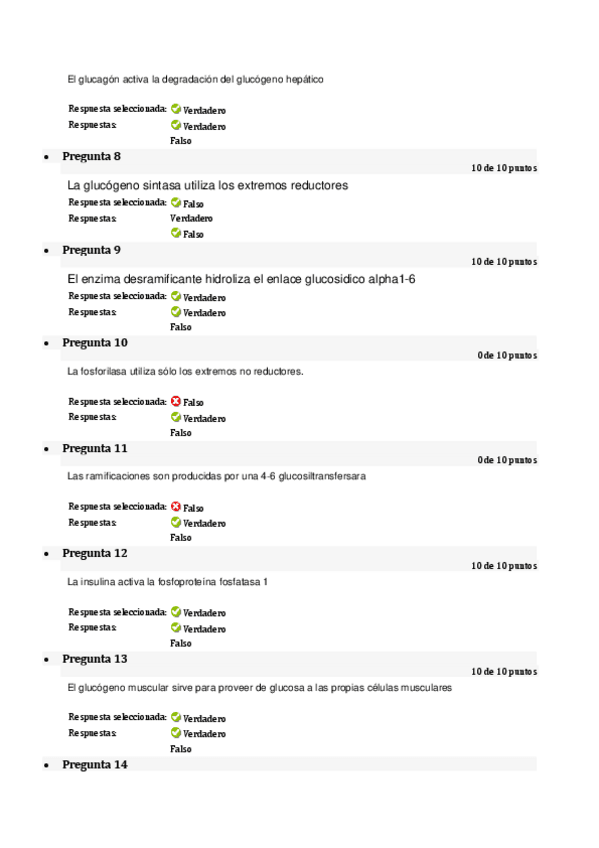 El glucagón activa la degradación del glucógeno hepático

Respuesta seleccionada: Verdadero
Respuestas: Verdadero
Falso

• Pregunta 8
10 de 10 puntos

La glucógeno sintasa utiliza los extremos reductores
Respuesta seleccionada: Falso
Respuestas: Verdadero
Falso

• Pregunta 9
10 de 10 puntos

El enzima desramificante hidroliza el enlace glucosidico alpha1-6
Respuesta seleccionada: Verdadero
Respuestas: Verdadero
Falso

• Pregunta 10
0 de 10 puntos

La fosforilasa utiliza sólo los extremos no reductores.

Respuesta seleccionada: Falso
Respuestas: Verdadero
Falso

• Pregunta 11
0 de 10 puntos

Las ramificaciones son producidas por una 4-6 glucosiltransfersara

Respuesta seleccionada: Falso
Respuestas: Verdadero
Falso

• Pregunta 12
10 de 10 puntos

La insulina activa la fosfoproteina fosfatasa 1

Respuesta seleccionada: Verdadero
Respuestas: Verdadero
Falso

• Pregunta 13
10 de 10 puntos

El glucógeno muscular sirve para proveer de glucosa a las propias células musculares

Respuesta seleccionada: Verdadero
Respuestas: Verdadero
Falso

• Pregunta 14